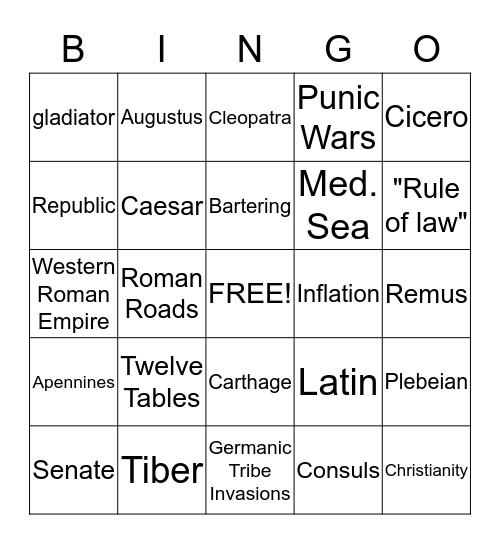 | B | I | N | G | O |
|---|---|---|---|---|
| gladiator | Augustus | Cleopatra | Punic Wars | Cicero |
| Republic | Caesar | Bartering | Med. Sea | "Rule of law" |
| Western Roman Empire | Roman Roads | FREE! | Inflation | Remus |
| Apennines | Twelve Tables | Carthage | Latin | Plebeian |
| Senate | Tiber | Germanic Tribe Invasions | Consuls | Christianity |